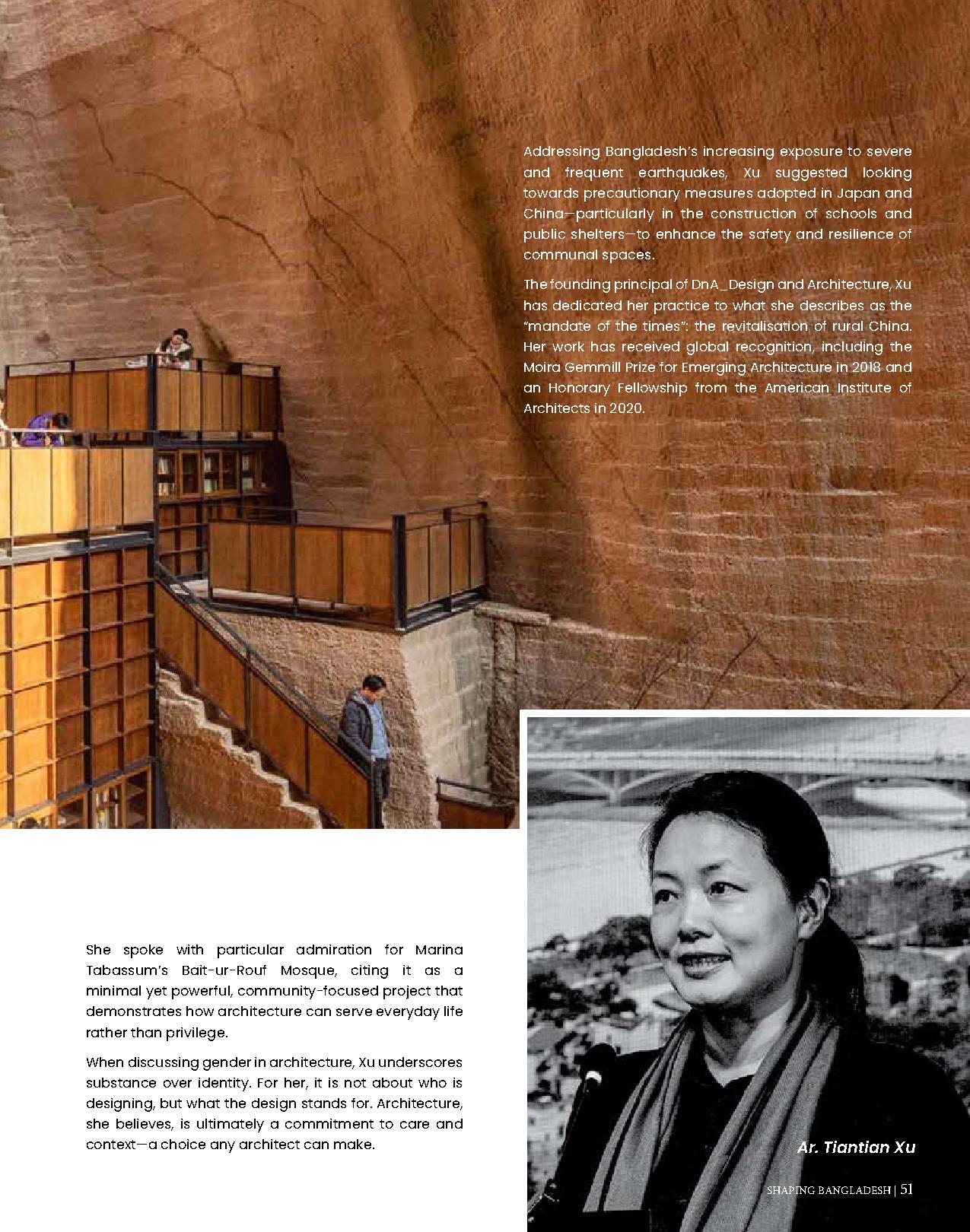 Addressing Bangladesh's increasing exposure to severe and frequent earthquakes, Xu suggested looking towards precautionary measures adopted in Japan and China—particularly in the construction of schools and public shelters—to enhance the safety and resilience of communal spaces.

The founding principal of DnA_Design and Architecture, Xu has dedicated her practice to what she describes as the "mandate of the times": the revitalisation of rural China. Her work has received global recognition, including the Moira Gemmill Prize for Emerging Architecture in 2018 and an Honorary Fellowship from the American Institute of Architects in 2020.

She spoke with particular admiration for Marina Tabassum's Bait-ur-Rouf Mosque, citing it as a minimal yet powerful, community-focused project that demonstrates how architecture can serve everyday life rather than privilege.

When discussing gender in architecture, Xu underscores substance over identity. For her, it is not about who is designing, but what the design stands for. Architecture, she believes, is ultimately a commitment to care and context—a choice any architect can make.

Ar. Tiantian Xu

SHAPING BANGLADESH | 51